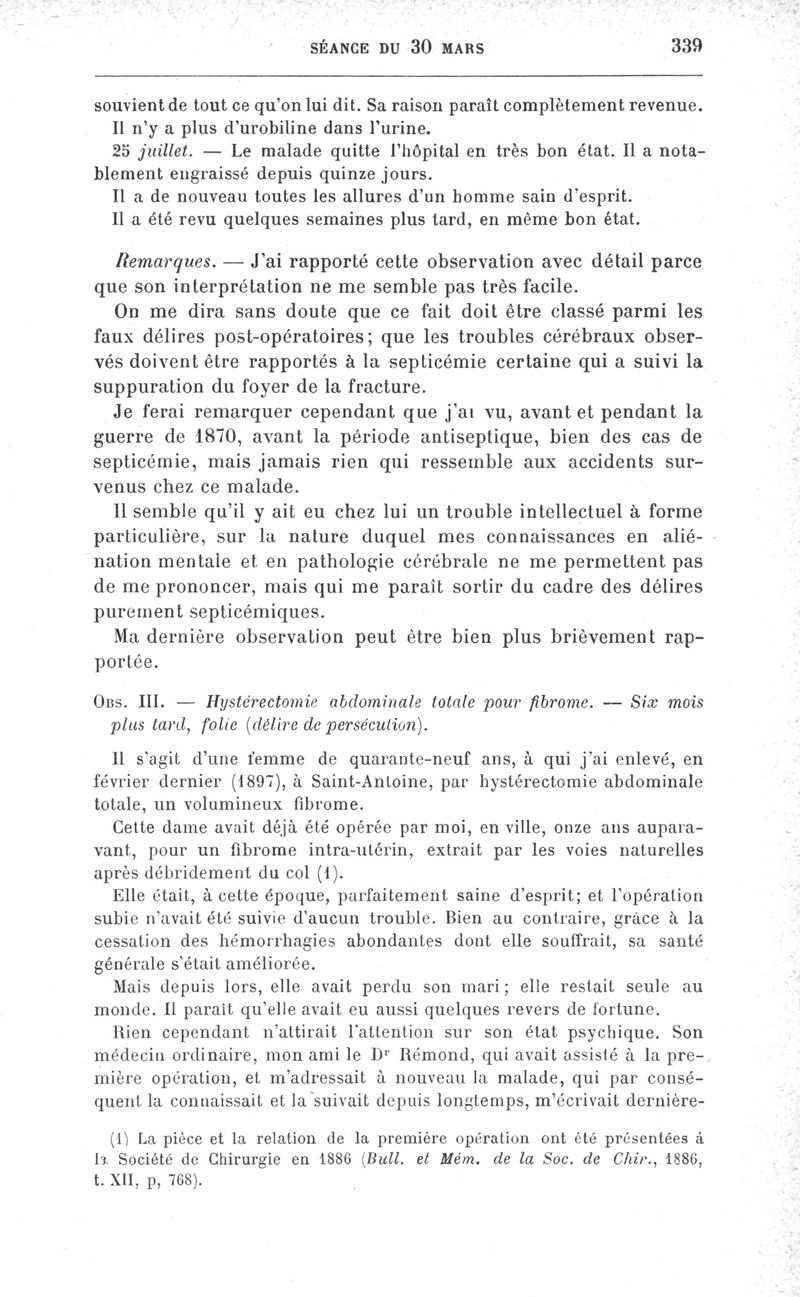 SÉANCE DU 30 MARS 339

souvient de tout ce qu'on lui dit. Sa raison paraît complètement revenue.

Il n'y a plus d'urobiline dans l'urine.

25 juillet. — Le malade quitte l'hôpital en très bon état. Il a notablement engraissé depuis quinze jours.

Il a de nouveau toutes les allures d'un homme sain d'esprit.

Il a été revu quelques semaines plus tard, en même bon état.

Remarques. — J'ai rapporté cette observation avec détail parce que son interprétation ne me semble pas très facile.

On me dira sans doute que ce fait doit être classé parmi les faux délires post-opératoires; que les troubles cérébraux observés doivent être rapportés à la septicémie certaine qui a suivi la suppuration du foyer de la fracture.

Je ferai remarquer cependant que j'ai vu, avant et pendant la guerre de 1870, avant la période antiseptique, bien des cas de septicémie, mais jamais rien qui ressemble aux accidents survenus chez ce malade.

Il semble qu'il y ait eu chez lui un trouble intellectuel à forme particulière, sur la nature duquel mes connaissances en aliénation mentale et en pathologie cérébrale ne me permettent pas de me prononcer, mais qui me paraît sortir du cadre des délires purement septicémiques.

Ma dernière observation peut être bien plus brièvement rapportée.

Obs. III. — Hystérectomie abdominale totale pour fibrome. — Six mois plus tard, folie (délire de persécution).

Il s'agit d'une femme de quarante-neuf ans, à qui j'ai enlevé, en février dernier (1897), à Saint-Antoine, par hystérectomie abdominale totale, un volumineux fibrome.

Cette dame avait déjà été opérée par moi, en ville, onze ans auparavant, pour un fibrome intra-utérin, extrait par les voies naturelles après débridement du col (1).

Elle était, à cette époque, parfaitement saine d'esprit; et l'opération subie n'avait été suivie d'aucun trouble. Bien au contraire, grâce à la cessation des hémorrhagies abondantes dont elle souffrait, sa santé générale s'était améliorée.

Mais depuis lors, elle avait perdu son mari; elle restait seule au monde. Il paraît qu'elle avait eu aussi quelques revers de fortune.

Rien cependant n'attirait l'attention sur son état psychique. Son médecin ordinaire, mon ami le Dr Rémond, qui avait assisté à la première opération, et m'adressait à nouveau la malade, qui par conséquent la connaissait et la suivait depuis longtemps, m'écrivait dernière-

(1) La pièce et la relation de la première opération ont été présentées à la Société de Chirurgie en 1886 (Bull. et Mém. de la Soc. de Chir., 1886, t. XII, p, 768).